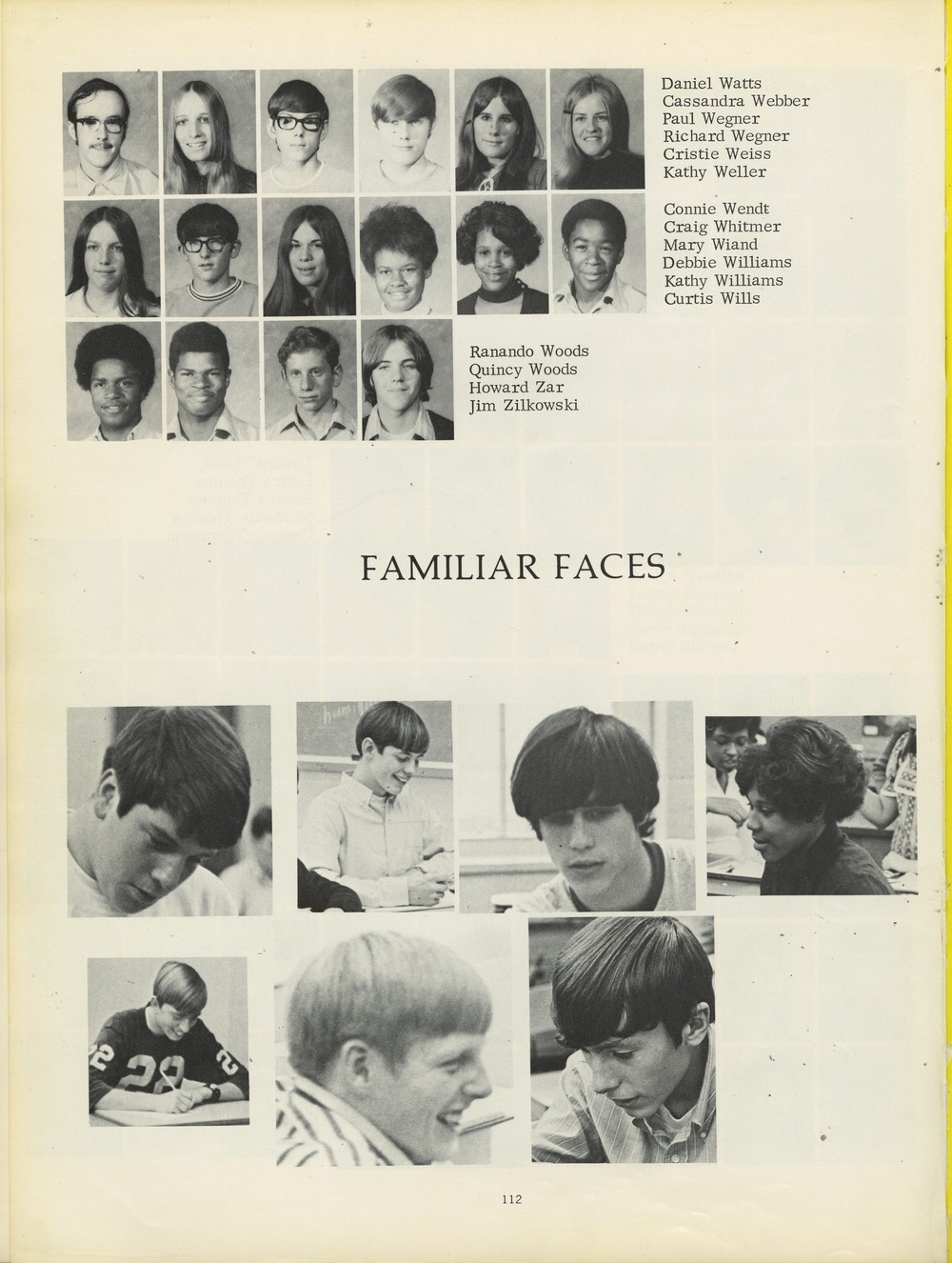 Daniel Watts
Cassandra Webber
Paul Wegner
Richard Wegner
Cristie Weiss
Kathy Weller

Connie Wendt
Craig Whitmer
Mary Wiand
Debbie Williams
Kathy Williams
Curtis Wills

Ranando Woods
Quincy Woods
Howard Zar
Jim Zilkowski

FAMILIAR FACES

112